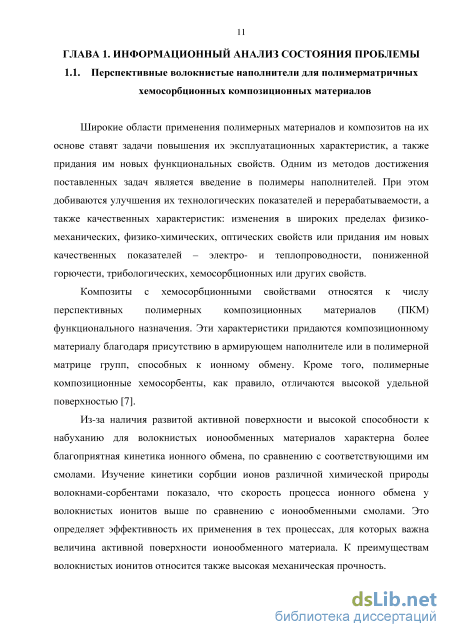 11

ГЛАВА 1. ИНФОРМАЦИОННЫЙ АНАЛИЗ СОСТОЯНИЯ ПРОБЛЕМЫ

1.1. Перспективные волокнистые наполнители для полимерматричных хемосорбционных композиционных материалов

Широкие области применения полимерных материалов и композитов на их основе ставят задачи повышения их эксплуатационных характеристик, а также придания им новых функциональных свойств. Одним из методов достижения поставленных задач является введение в полимеры наполнителей. При этом добиваются улучшения их технологических показателей и перерабатываемости, а также качественных характеристик: изменения в широких пределах физико-механических, физико-химических, оптических свойств или придания им новых качественных показателей – электро- и теплопроводности, пониженной горючести, трибологических, хемосорбционных или других свойств.

Композиты с хемосорбционными свойствами относятся к числу перспективных полимерных композиционных материалов (ПКМ) функционального назначения. Эти характеристики придаются композиционному материалу благодаря присутствию в армирующем наполнителе или в полимерной матрице групп, способных к ионному обмену. Кроме того, полимерные композиционные хемосорбенты, как правило, отличаются высокой удельной поверхностью [7].

Из-за наличия развитой активной поверхности и высокой способности к набуханию для волокнистых ионообменных материалов характерна более благоприятная кинетика ионного обмена, по сравнению с соответствующими им смолами. Изучение кинетики сорбции ионов различной химической природы волокнами-сорбентами показало, что скорость процесса ионного обмена у волокнистых ионитов выше по сравнению с ионообменными смолами. Это определяет эффективность их применения в тех процессах, для которых важна величина активной поверхности ионообменного материала. К преимуществам волокнистых ионитов относится также высокая механическая прочность.

dsLib.net
библиотека диссертаций